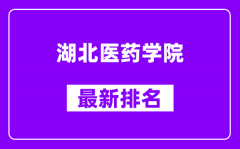 湖北医药学院

最新排名